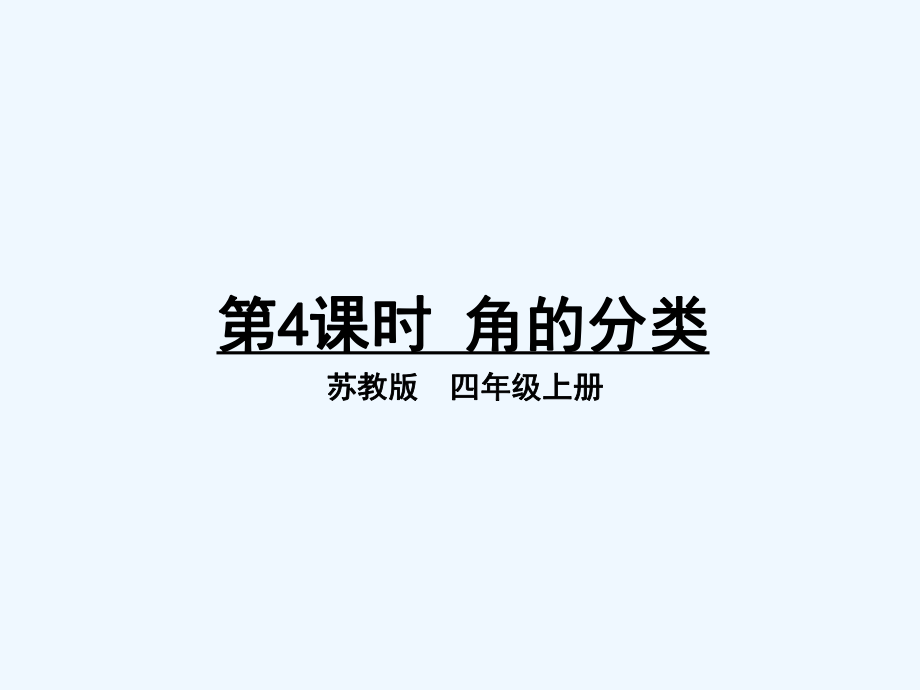 第4课时 角的分类

苏教版 四年级上册